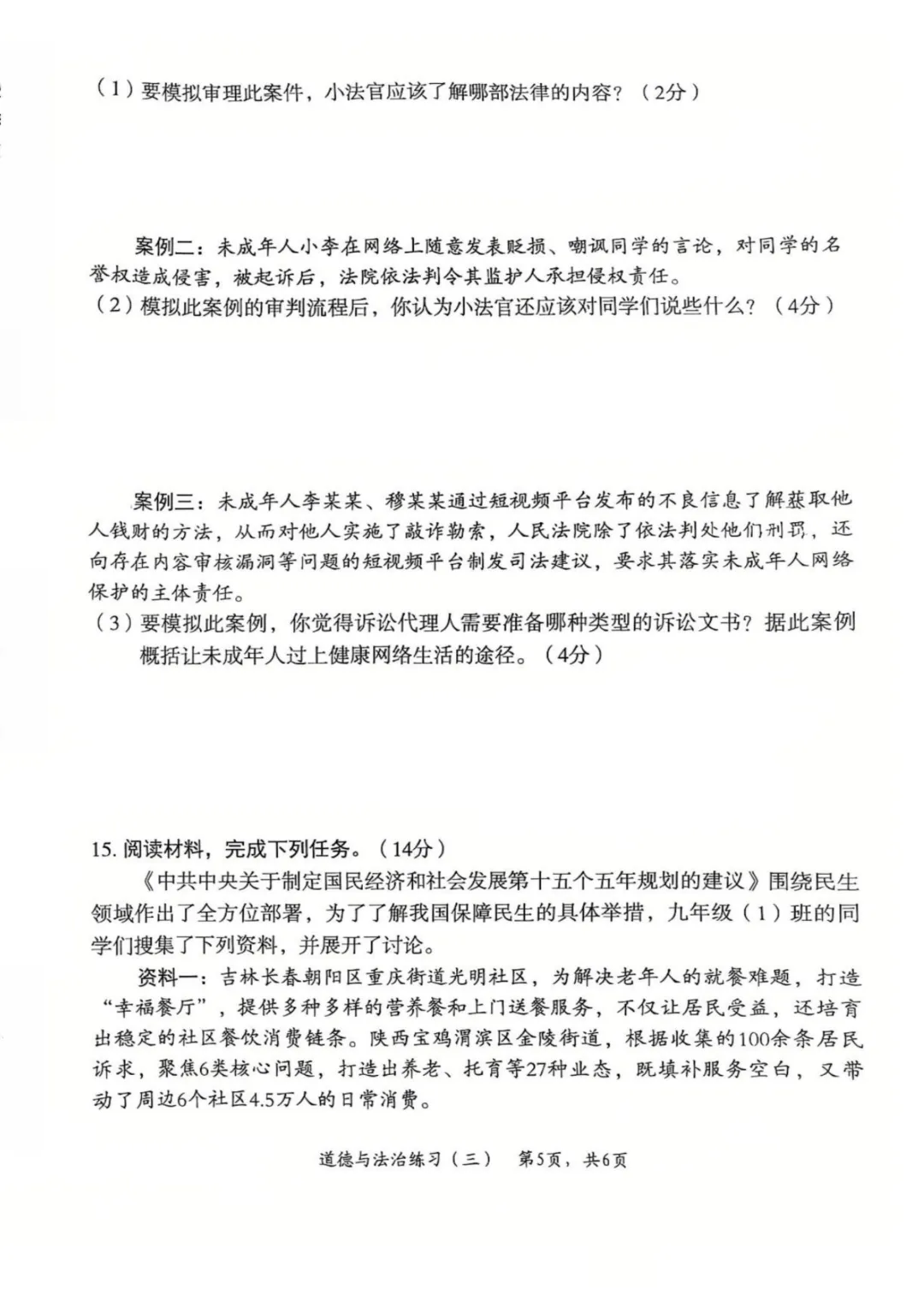 （1）要模拟审理此案件，小法官应该了解哪部法律的内容？（2分）

案例二：未成年人小李在网络上随意发表贬损、嘲讽同学的言论，对同学的名誉权造成侵害，被起诉后，法院依法判令其监护人承担侵权责任。
（2）模拟此案例的审判流程后，你认为小法官还应该对同学们说些什么？（4分）

案例三：未成年人李某某、穆某某通过短视频平台发布的不良信息了解获取他人钱财的方法，从而对他人实施了敲诈勒索，人民法院除了依法判处他们刑罚，还向存在内容审核漏洞等问题的短视频平台制发司法建议，要求其落实未成年人网络保护的主体责任。
（3）要模拟此案例，你觉得诉讼代理人需要准备哪种类型的诉讼文书？据此案例概括让未成年人过上健康网络生活的途径。（4分）

15. 阅读材料，完成下列任务。（14分）
《中共中央关于制定国民经济和社会发展第十五个五年规划的建议》围绕民生领域作出了全方位部署，为了了解我国保障民生的具体举措，九年级（1）班的同学们搜集了下列资料，并展开了讨论。
资料一：吉林长春朝阳区重庆街道光明社区，为解决老年人的就餐难题，打造“幸福餐厅”，提供多种多样的营养餐和上门送餐服务，不仅让居民受益，还培育出稳定的社区餐饮消费链条。陕西宝鸡渭滨区金陵街道，根据收集的100余条居民诉求，聚焦6类核心问题，打造出养老、托育等27种业态，既填补服务空白，又带动了周边6个社区4.5万人的日常消费。

道德与法治练习（三） 第5页，共6页